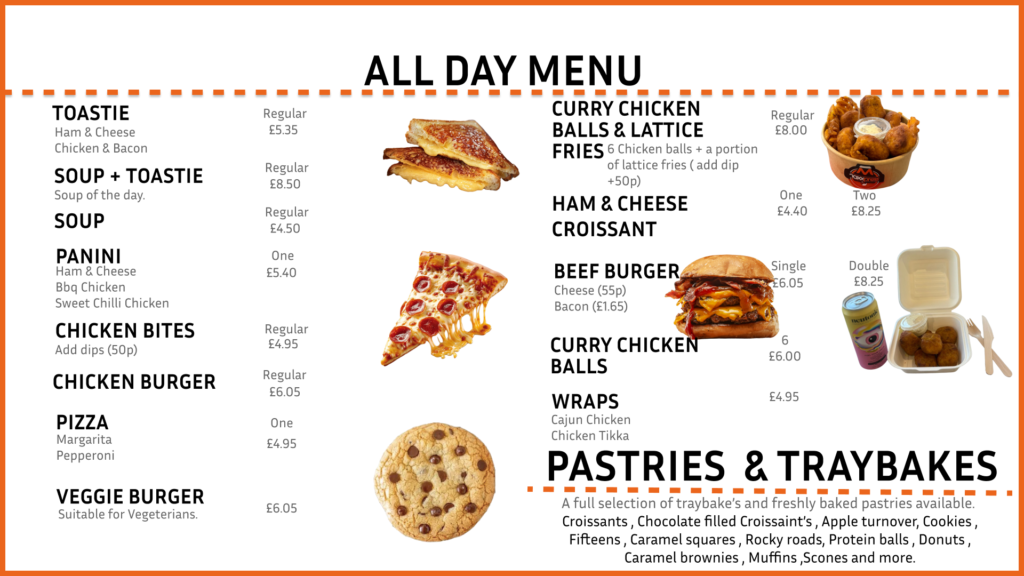 ALL DAY MENU

TOASTIE
Ham & Cheese
Chicken & Bacon
Regular
£5.35

SOUP + TOASTIE
Soup of the day.
Regular
£8.50

SOUP
Regular
£4.50

PANINI
Ham & Cheese
Bbq Chicken
Sweet Chilli Chicken
One
£5.40

CHICKEN BITES
Add dips (50p)
Regular
£4.95

CHICKEN BURGER
Regular
£6.05

PIZZA
Margarita
Pepperoni
One
£4.95

VEGGIE BURGER
Suitable for Vegeterians.
£6.05

CURRY CHICKEN BALLS & LATTICE FRIES
6 Chicken balls + a portion of lattice fries ( add dip +50p)
Regular
£8.00

HAM & CHEESE CROISSANT
One
£4.40
Two
£8.25

BEEF BURGER
Cheese (55p)
Bacon (£1.65)
Single
£6.05
Double
£8.25

CURRY CHICKEN BALLS
6
£6.00

WRAPS
Cajun Chicken
Chicken Tikka
£4.95

PASTRIES & TRAYBAKES

A full selection of traybake's and freshly baked pastries available.
Croissants , Chocolate filled Croissaint's , Apple turnover, Cookies , Fifteens , Caramel squares , Rocky roads, Protein balls , Donuts , Caramel brownies , Muffins ,Scones and more.